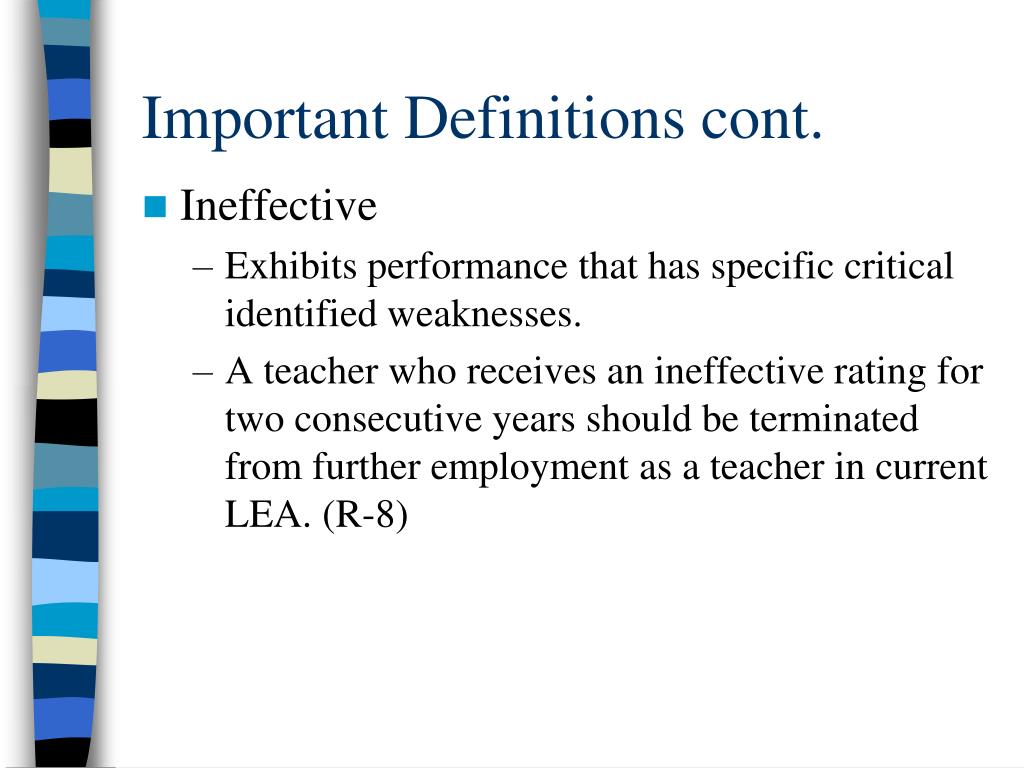 Important Definitions cont.

Ineffective

– Exhibits performance that has specific critical identified weaknesses.

– A teacher who receives an ineffective rating for two consecutive years should be terminated from further employment as a teacher in current LEA. (R-8)